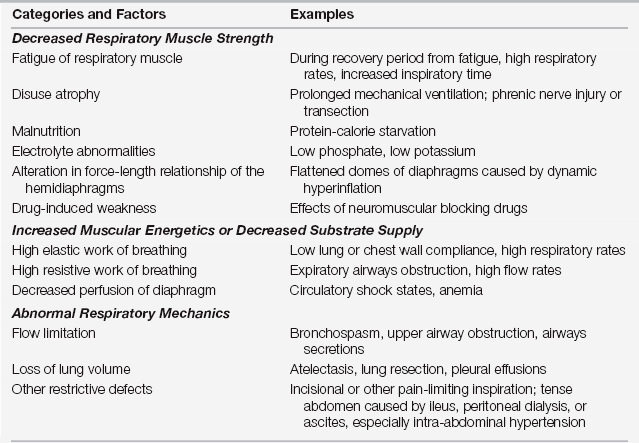 | Categories and Factors | Examples |
|---|---|
| ***Decreased Respiratory Muscle Strength*** | |
| Fatigue of respiratory muscle | During recovery period from fatigue, high respiratory rates, increased inspiratory time |
| Disuse atrophy | Prolonged mechanical ventilation; phrenic nerve injury or transection |
| Malnutrition | Protein-calorie starvation |
| Electrolyte abnormalities | Low phosphate, low potassium |
| Alteration in force-length relationship of the hemidiaphragms | Flattened domes of diaphragms caused by dynamic hyperinflation |
| Drug-induced weakness | Effects of neuromuscular blocking drugs |
| ***Increased Muscular Energetics or Decreased Substrate Supply*** | |
| High elastic work of breathing | Low lung or chest wall compliance, high respiratory rates |
| High resistive work of breathing | Expiratory airways obstruction, high flow rates |
| Decreased perfusion of diaphragm | Circulatory shock states, anemia |
| ***Abnormal Respiratory Mechanics*** | |
| Flow limitation | Bronchospasm, upper airway obstruction, airways secretions |
| Loss of lung volume | Atelectasis, lung resection, pleural effusions |
| Other restrictive defects | Incisional or other pain-limiting inspiration; tense abdomen caused by ileus, peritoneal dialysis, or ascites, especially intra-abdominal hypertension |